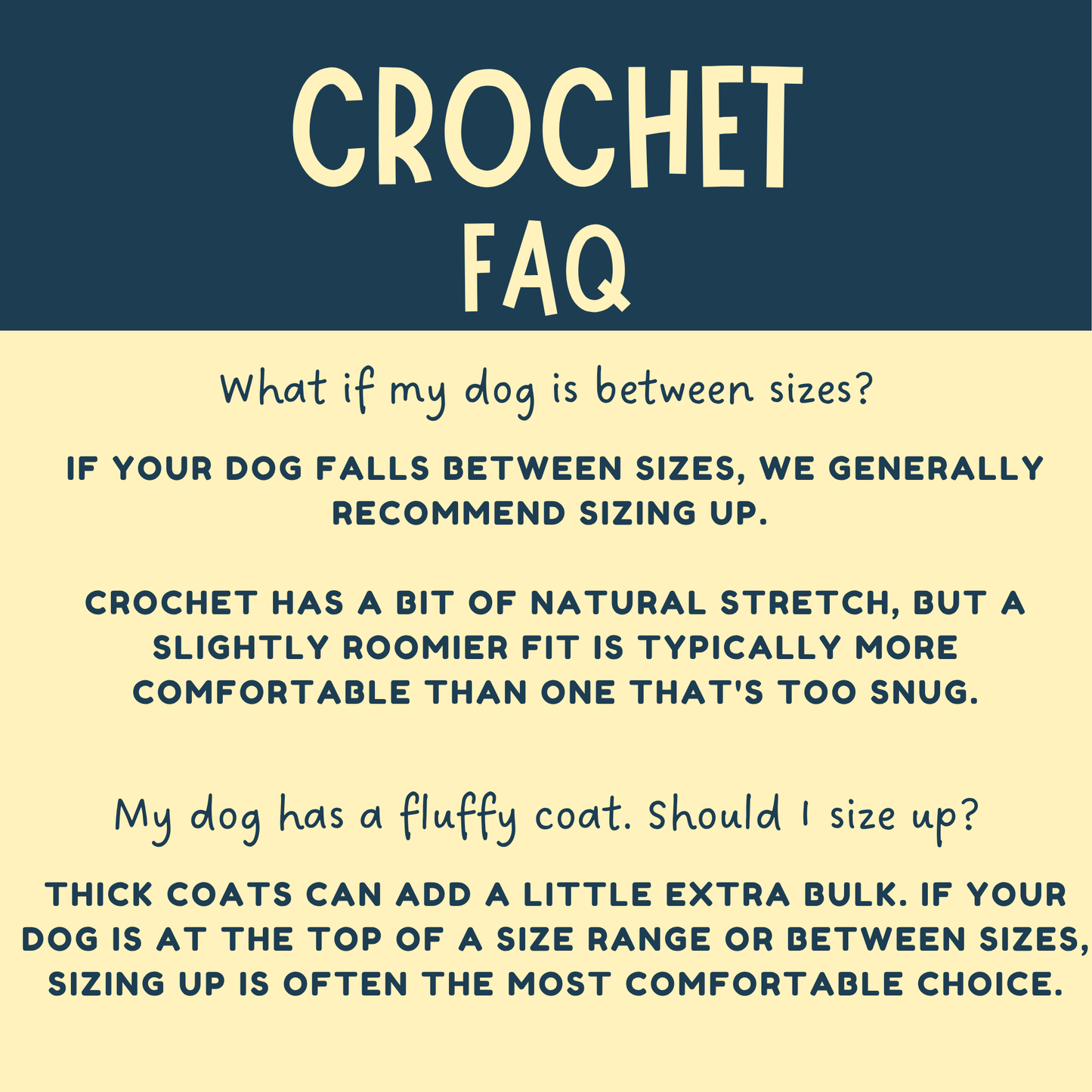 CROCHET
FAQ

What if my dog is between sizes?

IF YOUR DOG FALLS BETWEEN SIZES, WE GENERALLY RECOMMEND SIZING UP.

CROCHET HAS A BIT OF NATURAL STRETCH, BUT A SLIGHTLY ROOMIER FIT IS TYPICALLY MORE COMFORTABLE THAN ONE THAT'S TOO SNUG.

My dog has a fluffy coat. Should I size up?

THICK COATS CAN ADD A LITTLE EXTRA BULK. IF YOUR DOG IS AT THE TOP OF A SIZE RANGE OR BETWEEN SIZES, SIZING UP IS OFTEN THE MOST COMFORTABLE CHOICE.